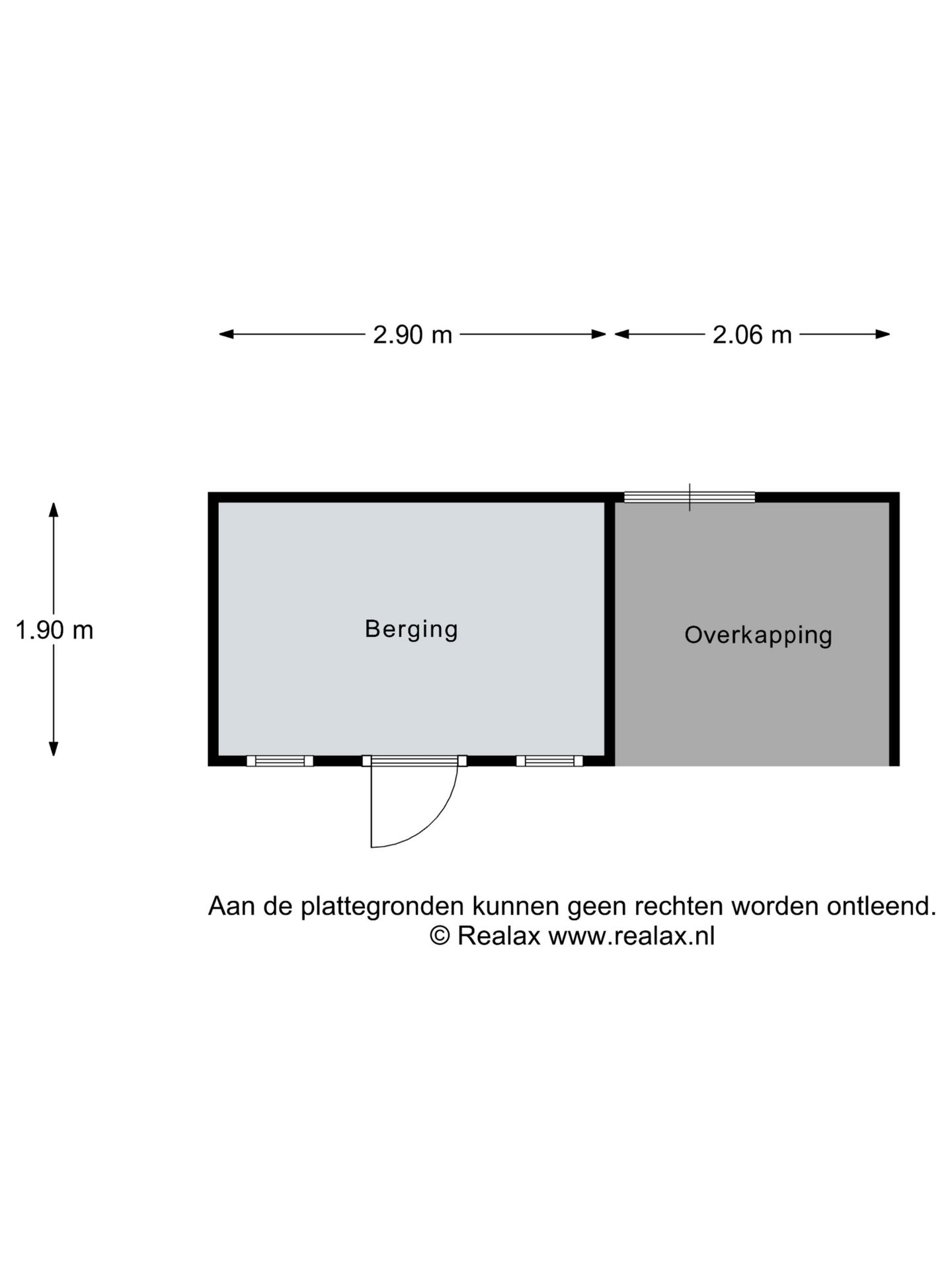 2.90 m

2.06 m

1.90 m

Berging

Overkapping

Aan de plattegronden kunnen geen rechten worden ontleend.
© Realax www.realax.nl